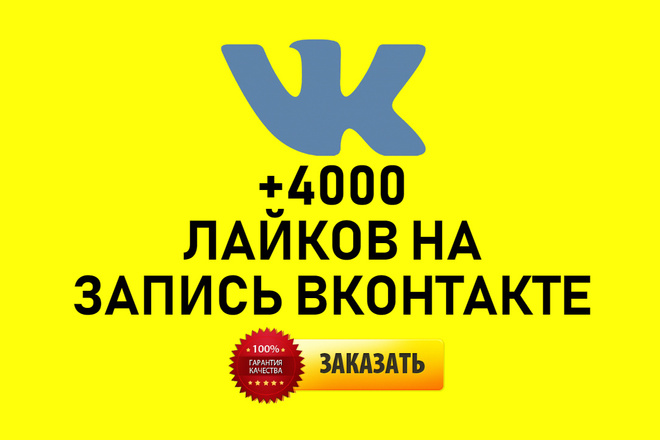 +4000
ЛАЙКОВ НА
ЗАПИСЬ ВКОНТАКТЕ

100%
ГАРАНТИЯ
КАЧЕСТВА

ЗАКАЗАТЬ